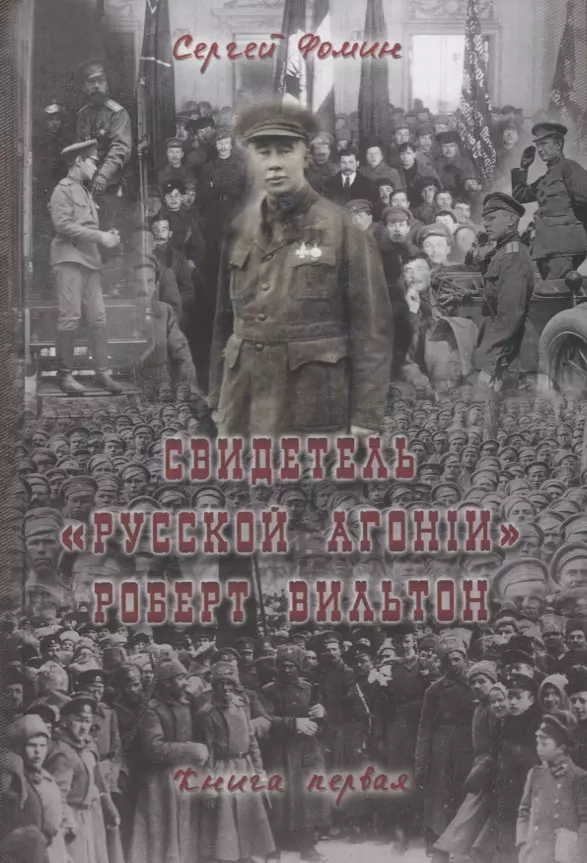 Сергей Фомин

СВИДЕТЕЛЬ «РУССКОЙ АГОНІИ» РОБЕРТ ВИЛЬТОН

Книга первая